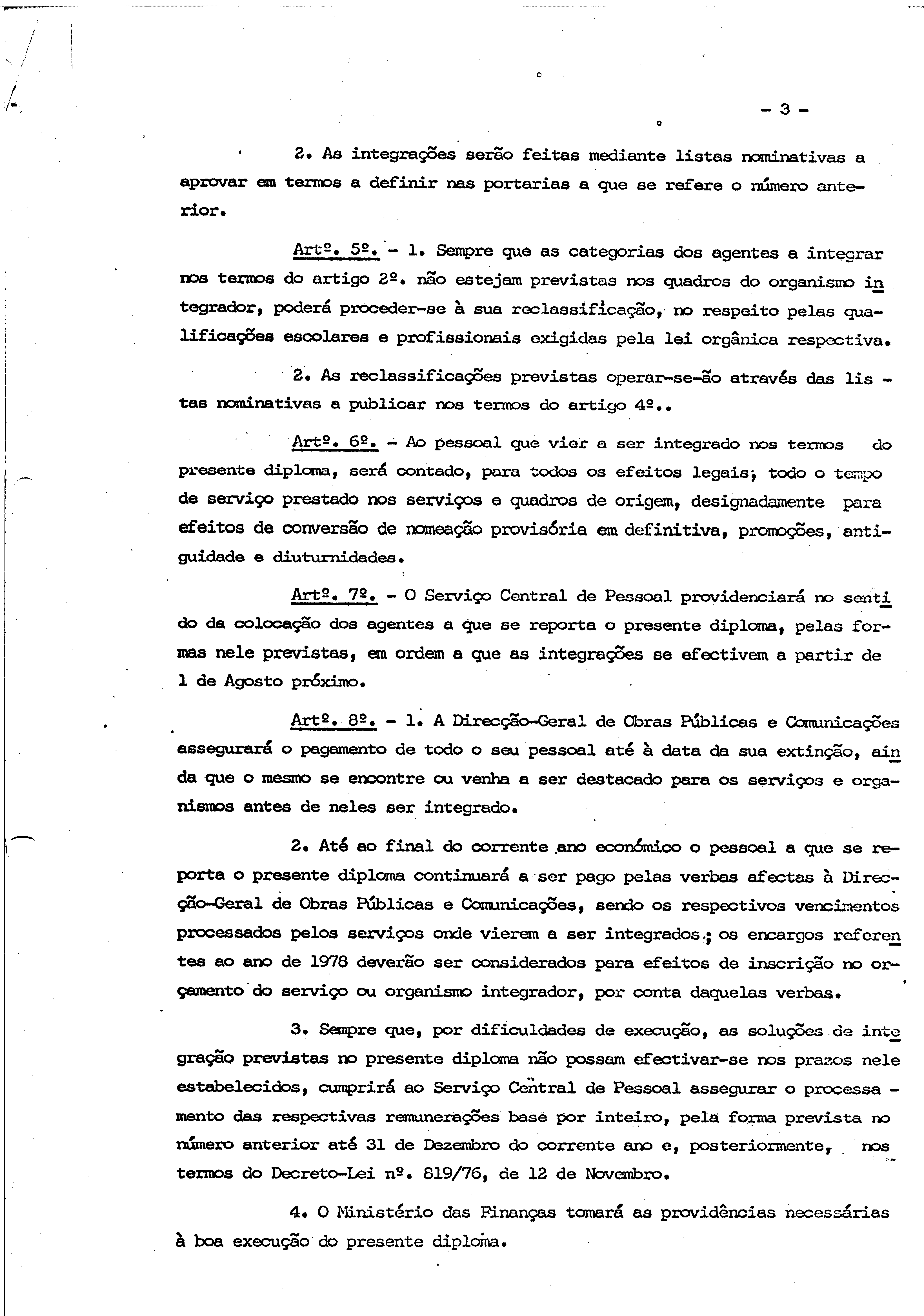 - 3 -

2. As integrações serão feitas mediante listas nominativas a aprovar em termos a definir nas portarias a que se refere o número anterior.

Artº. 5º. - 1. Sempre que as categorias dos agentes a integrar nos termos do artigo 2º. não estejam previstas nos quadros do organismo integrador, poderá proceder-se à sua reclassificação, no respeito pelas qualificações escolares e profissionais exigidas pela lei orgânica respectiva.

2. As reclassificações previstas operar-se-ão através das listas nominativas a publicar nos termos do artigo 4º..

Artº. 6º. - Ao pessoal que vier a ser integrado nos termos do presente diploma, será contado, para todos os efeitos legais, todo o tempo de serviço prestado nos serviços e quadros de origem, designadamente para efeitos de conversão de nomeação provisória em definitiva, promoções, antiguidade e diuturnidades.

Artº. 7º. - O Serviço Central de Pessoal providenciará no sentido da colocação dos agentes a que se reporta o presente diploma, pelas formas nele previstas, em ordem a que as integrações se efectivem a partir de 1 de Agosto próximo.

Artº. 8º. - 1. A Direcção-Geral de Obras Públicas e Comunicações assegurará o pagamento de todo o seu pessoal até à data da sua extinção, ainda que o mesmo se encontre ou venha a ser destacado para os serviços e organismos antes de neles ser integrado.

2. Até ao final do corrente ano económico o pessoal a que se reporta o presente diploma continuará a ser pago pelas verbas afectas à Direcção-Geral de Obras Públicas e Comunicações, sendo os respectivos vencimentos processados pelos serviços onde vierem a ser integrados; os encargos referentes ao ano de 1978 deverão ser considerados para efeitos de inscrição no orçamento do serviço ou organismo integrador, por conta daquelas verbas.

3. Sempre que, por dificuldades de execução, as soluções de integração previstas no presente diploma não possam efectivar-se nos prazos nele estabelecidos, cumprirá ao Serviço Central de Pessoal assegurar o processamento das respectivas remunerações base por inteiro, pela forma prevista no número anterior até 31 de Dezembro do corrente ano e, posteriormente, nos termos do Decreto-Lei nº. 819/76, de 12 de Novembro.

4. O Ministério das Finanças tomará as providências necessárias à boa execução do presente diploma.